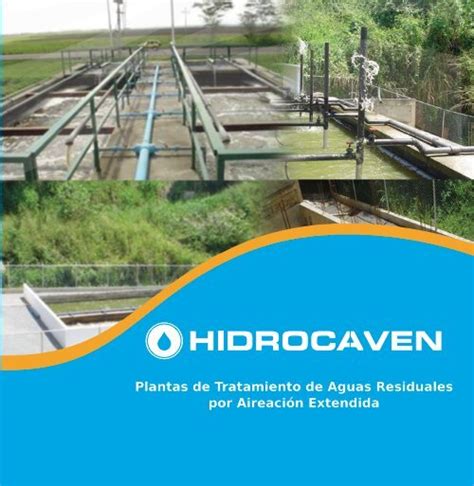 HIDROCAVEN

Plantas de Tratamiento de Aguas Residuales por Aireación Extendida